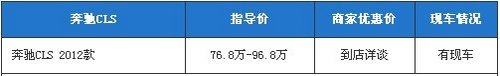 | 奔驰CLS | 指导价 | 商家优惠价 | 现车情况 |
|---|---|---|---|
| 奔驰CLS 2012款 | 76.8万-96.8万 | 到店详谈 | 有现车 |